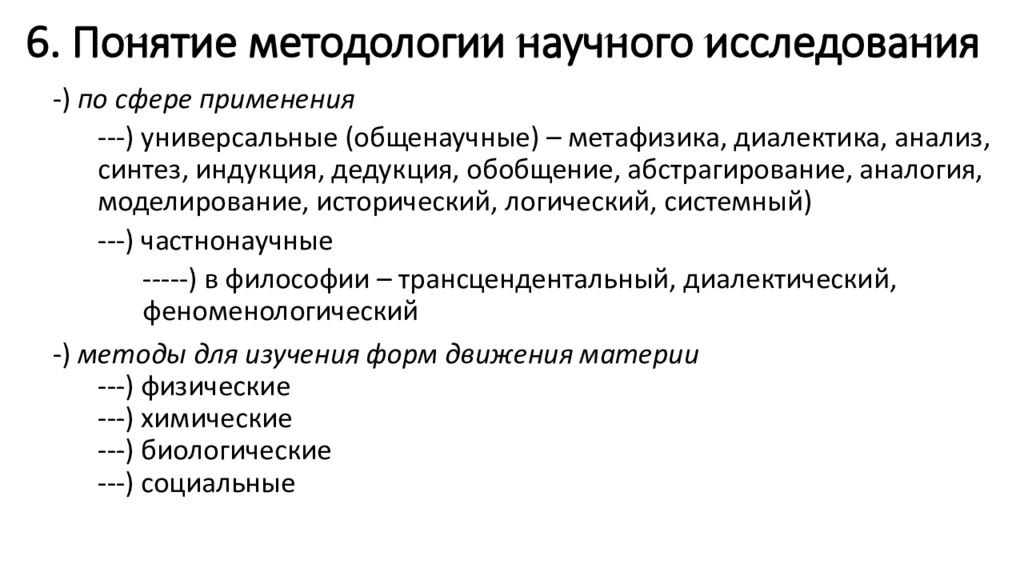 6. Понятие методологии научного исследования

-) по сфере применения

---) универсальные (общенаучные) – метафизика, диалектика, анализ, синтез, индукция, дедукция, обобщение, абстрагирование, аналогия, моделирование, исторический, логический, системный)

---) частнонаучные

-----) в философии – трансцендентальный, диалектический, феноменологический

-) методы для изучения форм движения материи
---) физические
---) химические
---) биологические
---) социальные